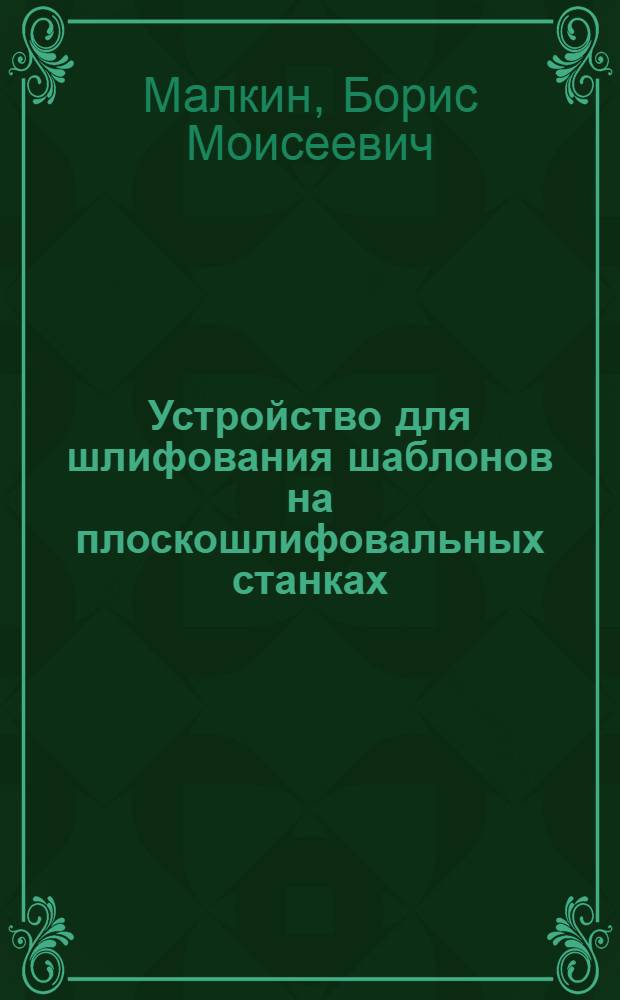 Малкин, Борис Моисеевич

Устройство для шлифования шаблонов на плоскошлифовальных станках